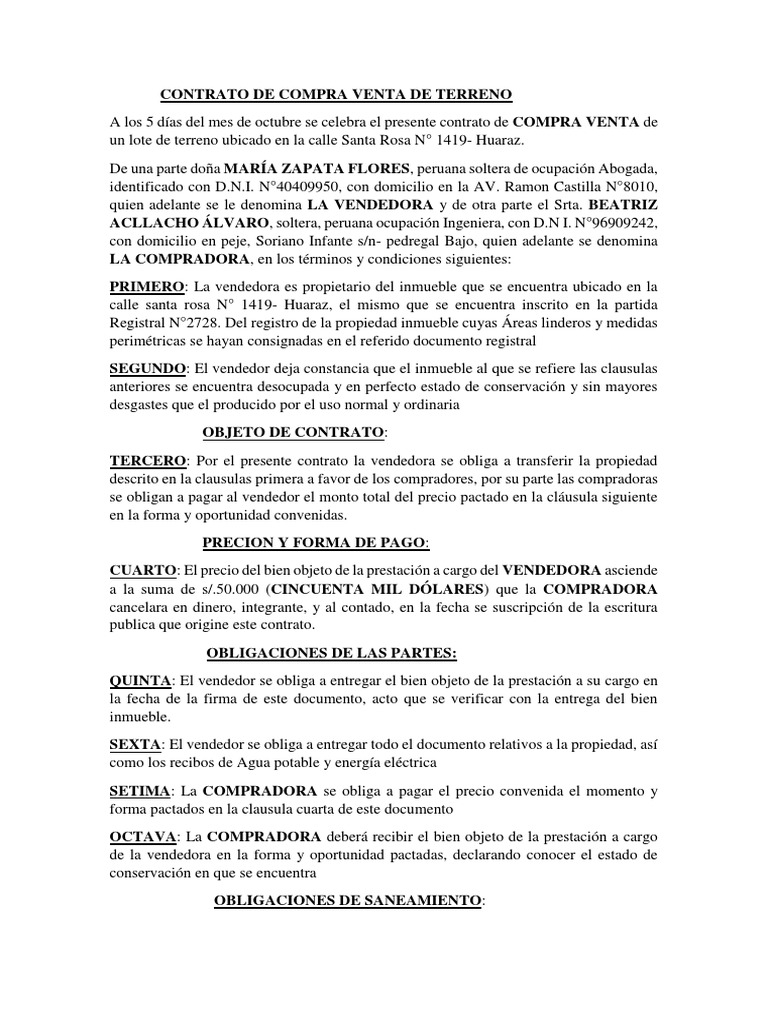 CONTRATO DE COMPRA VENTA DE TERRENO

A los 5 días del mes de octubre se celebra el presente contrato de COMPRA VENTA de un lote de terreno ubicado en la calle Santa Rosa N° 1419- Huaraz.

De una parte doña MARÍA ZAPATA FLORES, peruana soltera de ocupación Abogada, identificado con D.N.I. N°40409950, con domicilio en la AV. Ramon Castilla N°8010, quien adelante se le denomina LA VENDEDORA y de otra parte el Srta. BEATRIZ ACLLACHO ÁLVARO, soltera, peruana ocupación Ingeniera, con D.N I. N°96909242, con domicilio en peje, Soriano Infante s/n- pedregal Bajo, quien adelante se denomina LA COMPRADORA, en los términos y condiciones siguientes:

PRIMERO: La vendedora es propietario del inmueble que se encuentra ubicado en la calle santa rosa N° 1419- Huaraz, el mismo que se encuentra inscrito en la partida Registral N°2728. Del registro de la propiedad inmueble cuyas Áreas linderos y medidas perimétricas se hayan consignadas en el referido documento registral

SEGUNDO: El vendedor deja constancia que el inmueble al que se refiere las clausulas anteriores se encuentra desocupada y en perfecto estado de conservación y sin mayores desgastes que el producido por el uso normal y ordinaria

OBJETO DE CONTRATO:

TERCERO: Por el presente contrato la vendedora se obliga a transferir la propiedad descrito en la clausulas primera a favor de los compradores, por su parte las compradoras se obligan a pagar al vendedor el monto total del precio pactado en la cláusula siguiente en la forma y oportunidad convenidas.

PRECION Y FORMA DE PAGO:

CUARTO: El precio del bien objeto de la prestación a cargo del VENDEDORA asciende a la suma de s/.50.000 (CINCUENTA MIL DÓLARES) que la COMPRADORA cancelara en dinero, integrante, y al contado, en la fecha se suscripción de la escritura publica que origine este contrato.

OBLIGACIONES DE LAS PARTES:

QUINTA: El vendedor se obliga a entregar el bien objeto de la prestación a su cargo en la fecha de la firma de este documento, acto que se verificar con la entrega del bien inmueble.

SEXTA: El vendedor se obliga a entregar todo el documento relativos a la propiedad, así como los recibos de Agua potable y energía eléctrica

SETIMA: La COMPRADORA se obliga a pagar el precio convenida el momento y forma pactados en la clausula cuarta de este documento

OCTAVA: La COMPRADORA deberá recibir el bien objeto de la prestación a cargo de la vendedora en la forma y oportunidad pactadas, declarando conocer el estado de conservación en que se encuentra

OBLIGACIONES DE SANEAMIENTO: